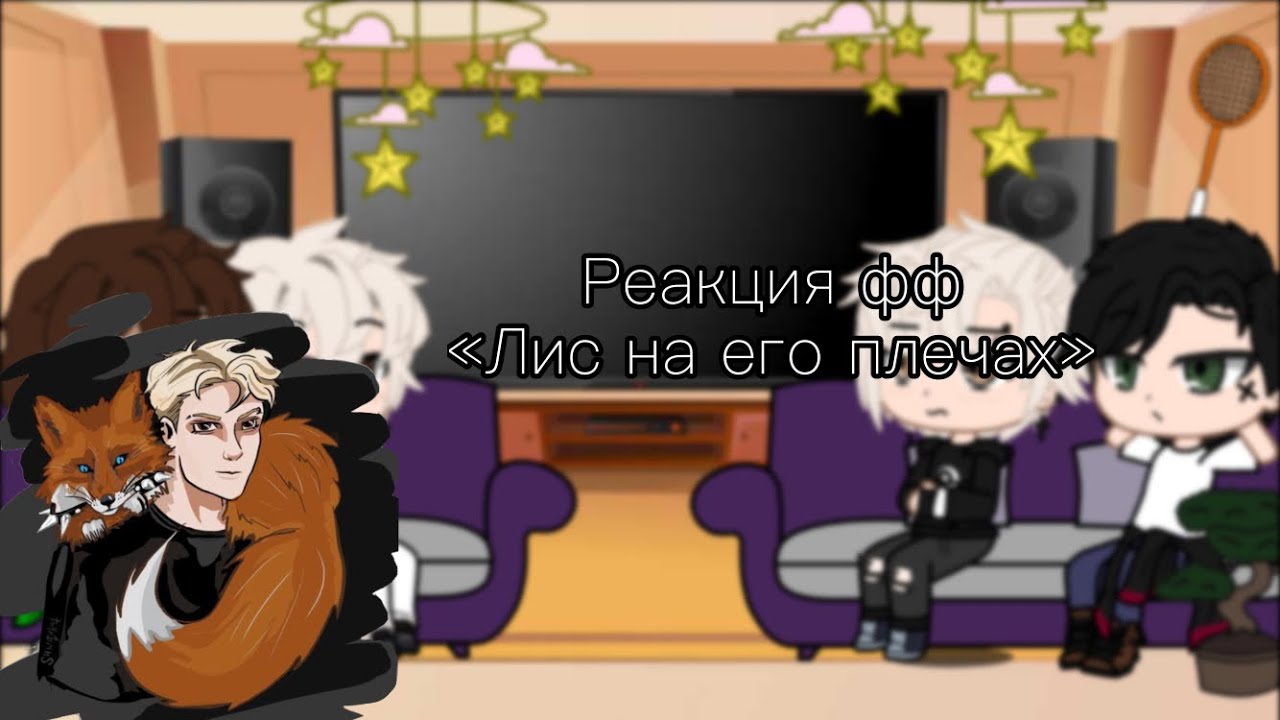 Реакция фф
«Лис на его плечах»